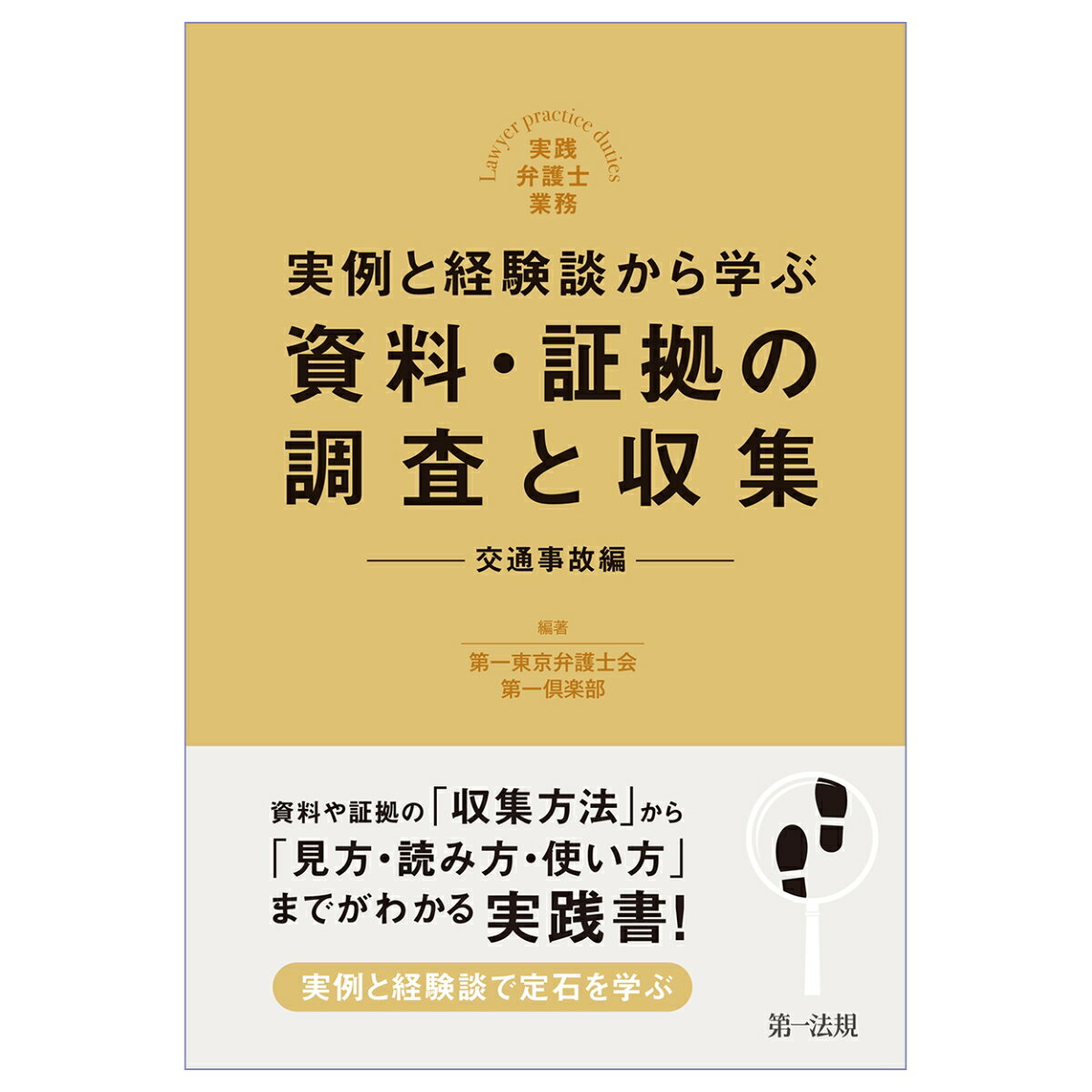 Lawyer practice duties
実践
弁護士
業務

実例と経験談から学ぶ
資料・証拠の
調査と収集

交通事故編

編著
第一東京弁護士会
第一倶楽部

資料や証拠の「収集方法」から
「見方・読み方・使い方」
までがわかる実践書!

実例と経験談で定石を学ぶ

第一法規